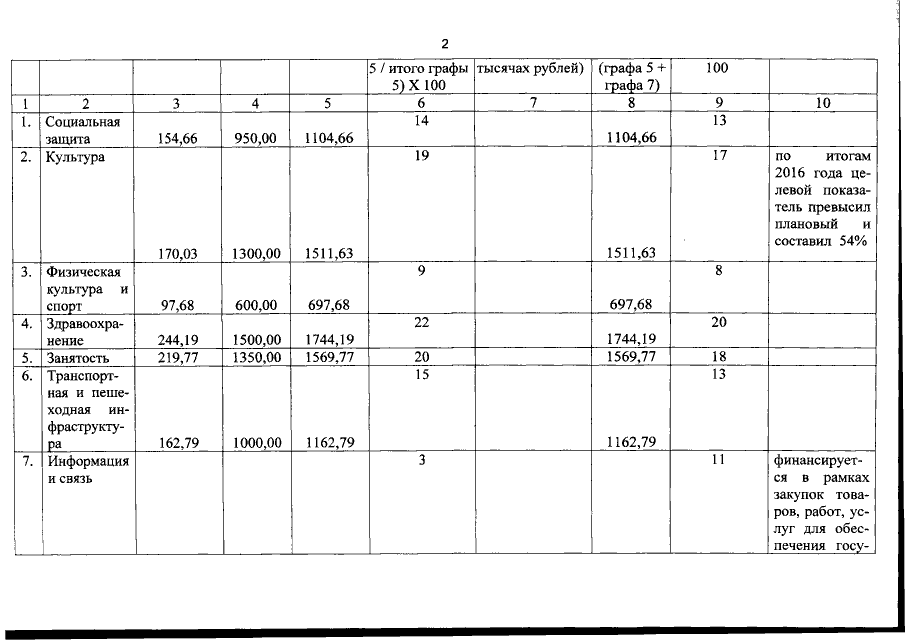 2

| | | | | | 5 / итого графы 5) X 100 | тысячах рублей) | (графа 5 + графа 7) | 100 | |
|---|---|---|---|---|---|---|---|---|---|
| 1 | 2 | 3 | 4 | 5 | 6 | 7 | 8 | 9 | 10 |
| 1. | Социальная защита | 154,66 | 950,00 | 1104,66 | 14 | | 1104,66 | 13 | |
| 2. | Культура | 170,03 | 1300,00 | 1511,63 | 19 | | 1511,63 | 17 | по итогам 2016 года целевой показатель превысил плановый и составил 54% |
| 3. | Физическая культура и спорт | 97,68 | 600,00 | 697,68 | 9 | | 697,68 | 8 | |
| 4. | Здравоохранение | 244,19 | 1500,00 | 1744,19 | 22 | | 1744,19 | 20 | |
| 5. | Занятость | 219,77 | 1350,00 | 1569,77 | 20 | | 1569,77 | 18 | |
| 6. | Транспортная и пешеходная инфраструктура | 162,79 | 1000,00 | 1162,79 | 15 | | 1162,79 | 13 | |
| 7. | Информация и связь | | | | 3 | | | 11 | финансируется в рамках закупок товаров, работ, услуг для обеспечения госу- |